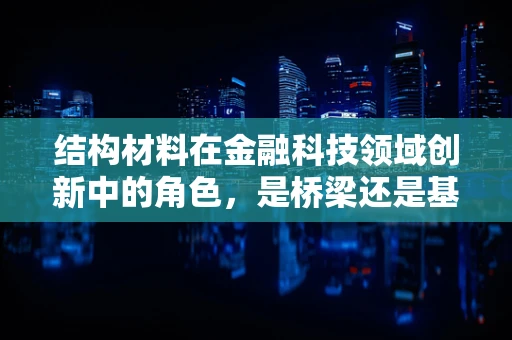 结构材料在金融科技领域创新中的角色，是桥梁还是基